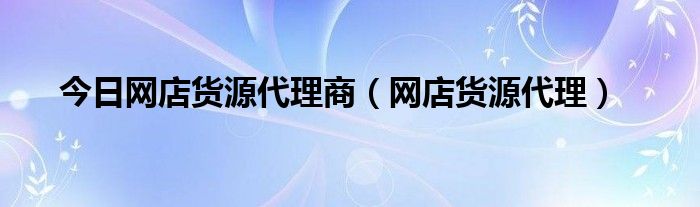 今日网店货源代理商（网店货源代理）